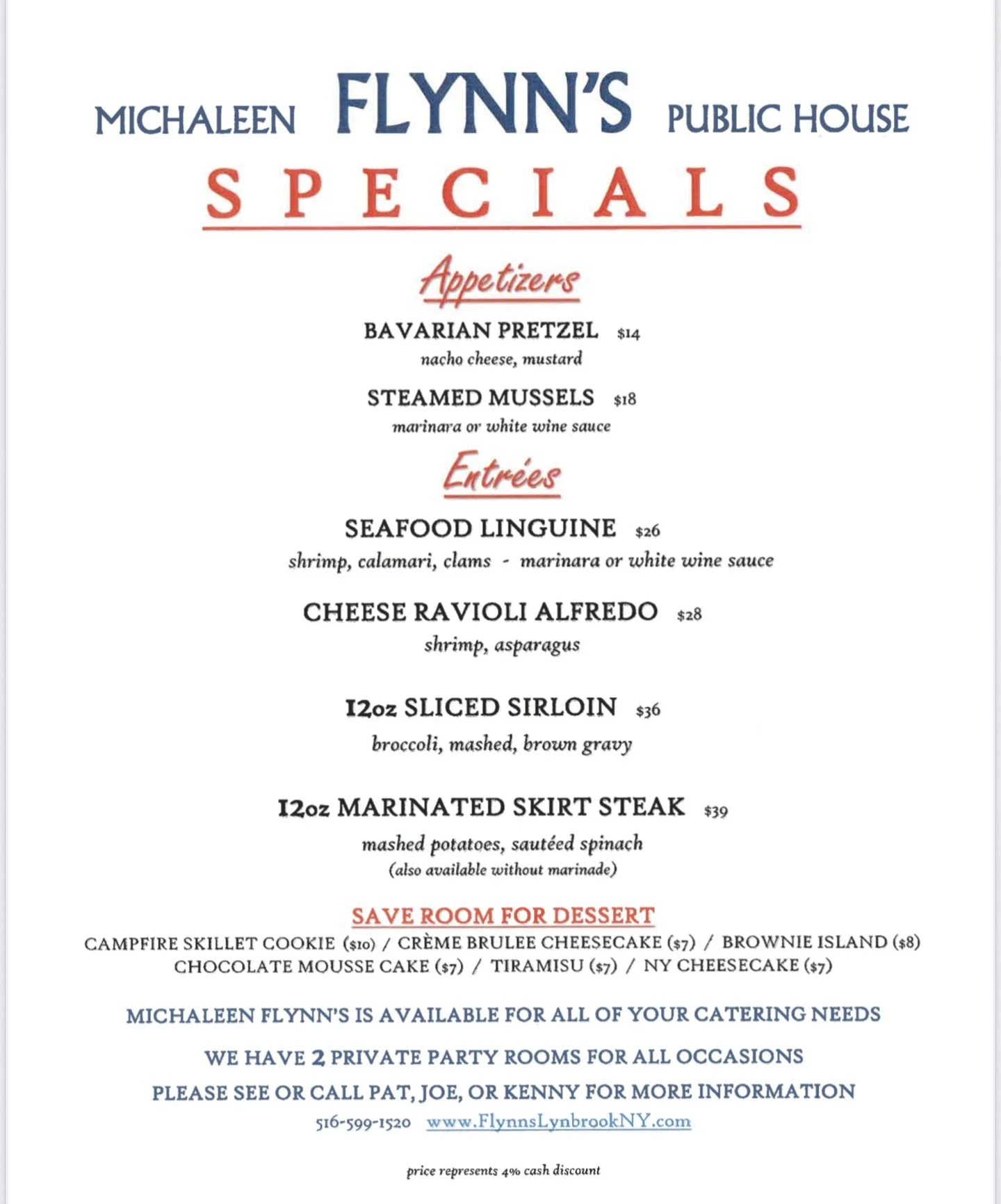 MICHALEEN FLYNN'S PUBLIC HOUSE

SPECIALS

Appetizers

BAVARIAN PRETZEL $14
nacho cheese, mustard

STEAMED MUSSELS $18
marinara or white wine sauce

Entrées

SEAFOOD LINGUINE $26
shrimp, calamari, clams - marinara or white wine sauce

CHEESE RAVIOLI ALFREDO $28
shrimp, asparagus

12oz SLICED SIRLOIN $36
broccoli, mashed, brown gravy

12oz MARINATED SKIRT STEAK $39
mashed potatoes, sautéed spinach
(also available without marinade)

SAVE ROOM FOR DESSERT
CAMPFIRE SKILLET COOKIE ($10) / CRÈME BRULEE CHEESECAKE ($7) / BROWNIE ISLAND ($8)
CHOCOLATE MOUSSE CAKE ($7) / TIRAMISU ($7) / NY CHEESECAKE ($7)

MICHALEEN FLYNN'S IS AVAILABLE FOR ALL OF YOUR CATERING NEEDS

WE HAVE 2 PRIVATE PARTY ROOMS FOR ALL OCCASIONS
PLEASE SEE OR CALL PAT, JOE, OR KENNY FOR MORE INFORMATION
516-599-1520 www.FlynnsLynbrookNY.com

price represents 4% cash discount